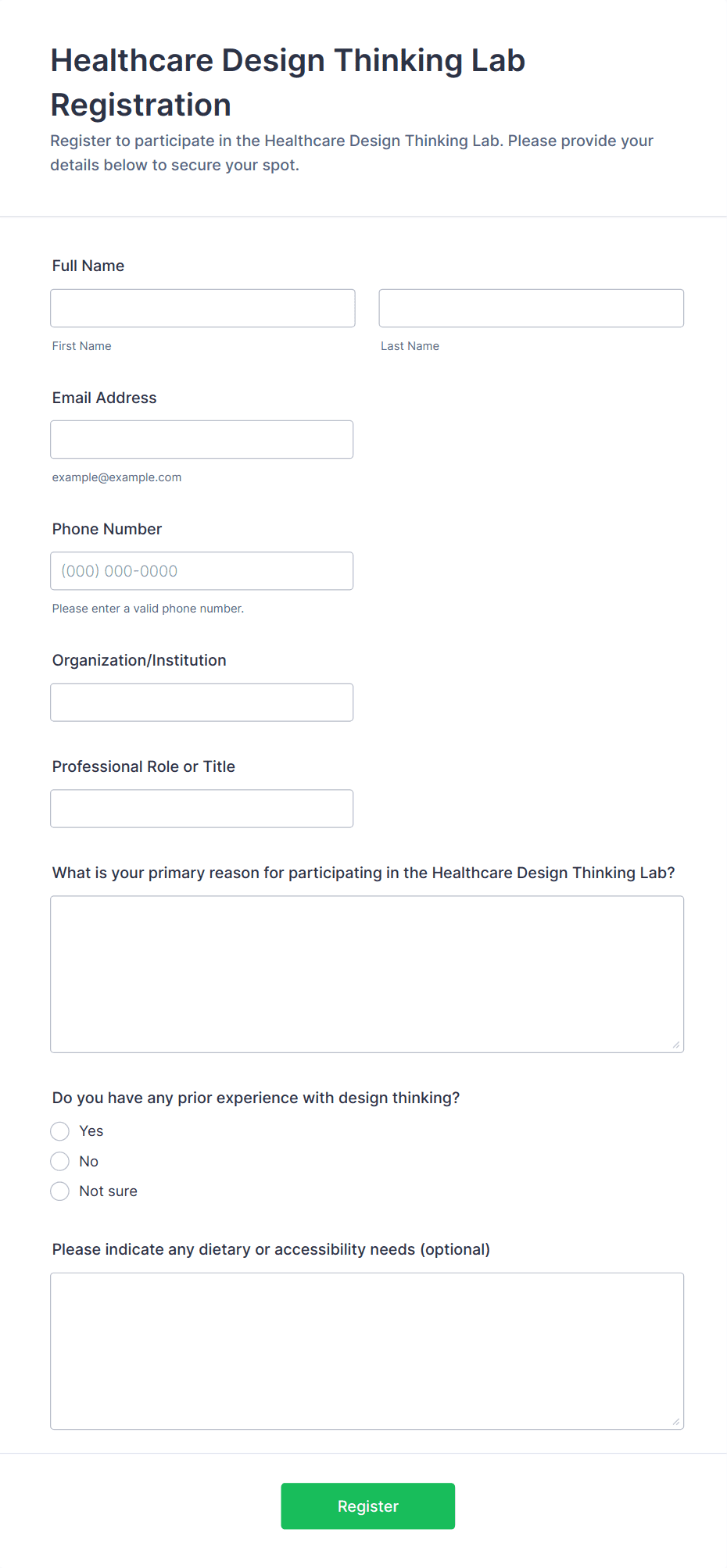 Healthcare Design Thinking Lab Registration

Register to participate in the Healthcare Design Thinking Lab. Please provide your details below to secure your spot.

Full Name

First Name

Last Name

Email Address

example@example.com

Phone Number

(000) 000-0000

Please enter a valid phone number.

Organization/Institution

Professional Role or Title

What is your primary reason for participating in the Healthcare Design Thinking Lab?

Do you have any prior experience with design thinking?

Yes

No

Not sure

Please indicate any dietary or accessibility needs (optional)

Register